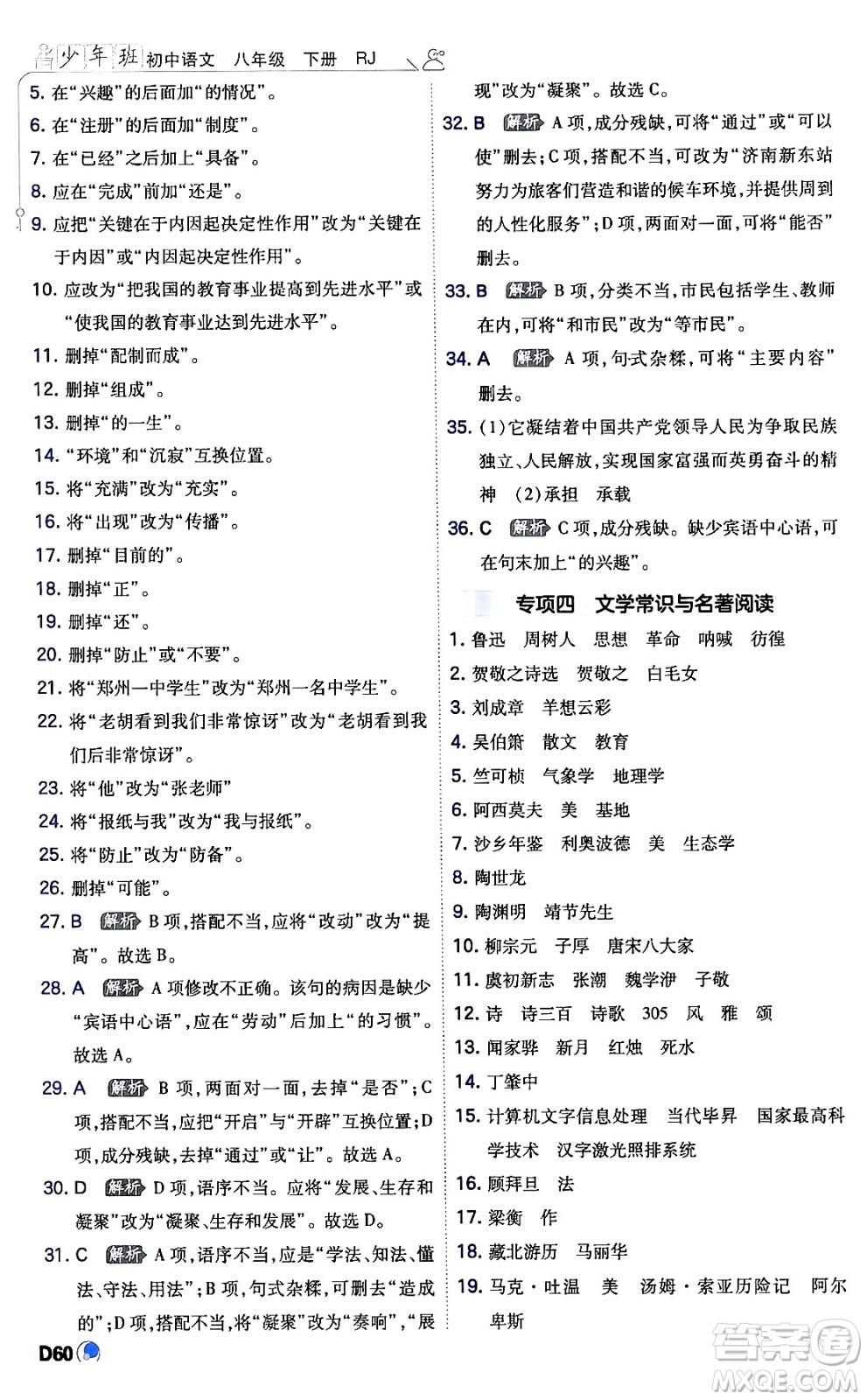 少年班 初中语文 八年级 下册 RJ

5. 在“兴趣”的后面加“的情况”。
6. 在“注册”的后面加“制度”。
7. 在“已经”之后加上“具备”。
8. 应在“完成”前加“还是”。
9. 应把“关键在于内因起决定性作用”改为“关键在于内因”或“内因起决定性作用”。
10. 应改为“把我国的教育事业提高到先进水平”或“使我国的教育事业达到先进水平”。
11. 删掉“配制而成”。
12. 删掉“组成”。
13. 删掉“的一生”。
14. “环境”和“沉寂”互换位置。
15. 将“充满”改为“充实”。
16. 将“出现”改为“传播”。
17. 删掉“目前的”。
18. 删掉“正”。
19. 删掉“还”。
20. 删掉“防止”或“不要”。
21. 将“郑州一中学生”改为“郑州一名中学生”。
22. 将“老胡看到我们非常惊讶”改为“老胡看到我们后非常惊讶”。
23. 将“他”改为“张老师”
24. 将“报纸与我”改为“我与报纸”。
25. 将“防止”改为“防备”。
26. 删掉“可能”。
27. B 解析 B项，搭配不当，应将“改动”改为“提高”。故选B。
28. A 解析 A项修改不正确。该句的病因是缺少“宾语中心语”，应在“劳动”后加上“的习惯”。故选A。
29. A 解析 B项，两面对一面，去掉“是否”；C项，搭配不当，应把“开启”与“开辟”互换位置；D项，成分残缺，去掉“通过”或“让”。故选A。
30. D 解析 D项，语序不当。应将“发展、生存和凝聚”改为“凝聚、生存和发展”。故选D。
31. C 解析 A项，语序不当，应是“学法、知法、懂法、守法、用法”；B项，句式杂糅，可删去“造成的”；D项，搭配不当，将“凝聚”改为“奏响”，“展现”改为“凝聚”。故选C。
32. B 解析 A项，成分残缺，可将“通过”或“可以使”删去；C项，搭配不当，可改为“济南新东站努力为旅客们营造和谐的候车环境，并提供周到的人性化服务”；D项，两面对一面，可将“能否”删去。
33. B 解析 B项，分类不当，市民包括学生、教师在内，可将“和市民”改为“等市民”。
34. A 解析 A项，句式杂糅，可将“主要内容”删去。
35. (1)它凝结着中国共产党领导人民为争取民族独立、人民解放，实现国家富强而英勇奋斗的精神 (2)承担 承载
36. C 解析 C项，成分残缺。缺少宾语中心语，可在句末加上“的兴趣”。

专项四 文学常识与名著阅读

1. 鲁迅 周树人 思想 革命 呐喊 彷徨
2. 贺敬之诗选 贺敬之 白毛女
3. 刘成章 羊想云彩
4. 吴伯箫 散文 教育
5. 竺可桢 气象学 地理学
6. 阿西莫夫 美 基地
7. 沙乡年鉴 利奥波德 美 生态学
8. 陶世龙
9. 陶渊明 靖节先生
10. 柳宗元 子厚 唐宋八大家
11. 虞初新志 张潮 魏学洢 子敬
12. 诗 诗三百 诗歌 305 风 雅 颂
13. 闻家骅 新月 红烛 死水
14. 丁肇中
15. 计算机文字信息处理 当代毕昇 国家最高科学技术 汉字激光照排系统
16. 顾拜旦 法
17. 梁衡 作
18. 藏北游历 马丽华
19. 马克·吐温 美 汤姆·索亚历险记 阿尔卑斯

D60

答案圈 MXQE.COM